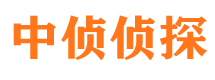 中侦侦探